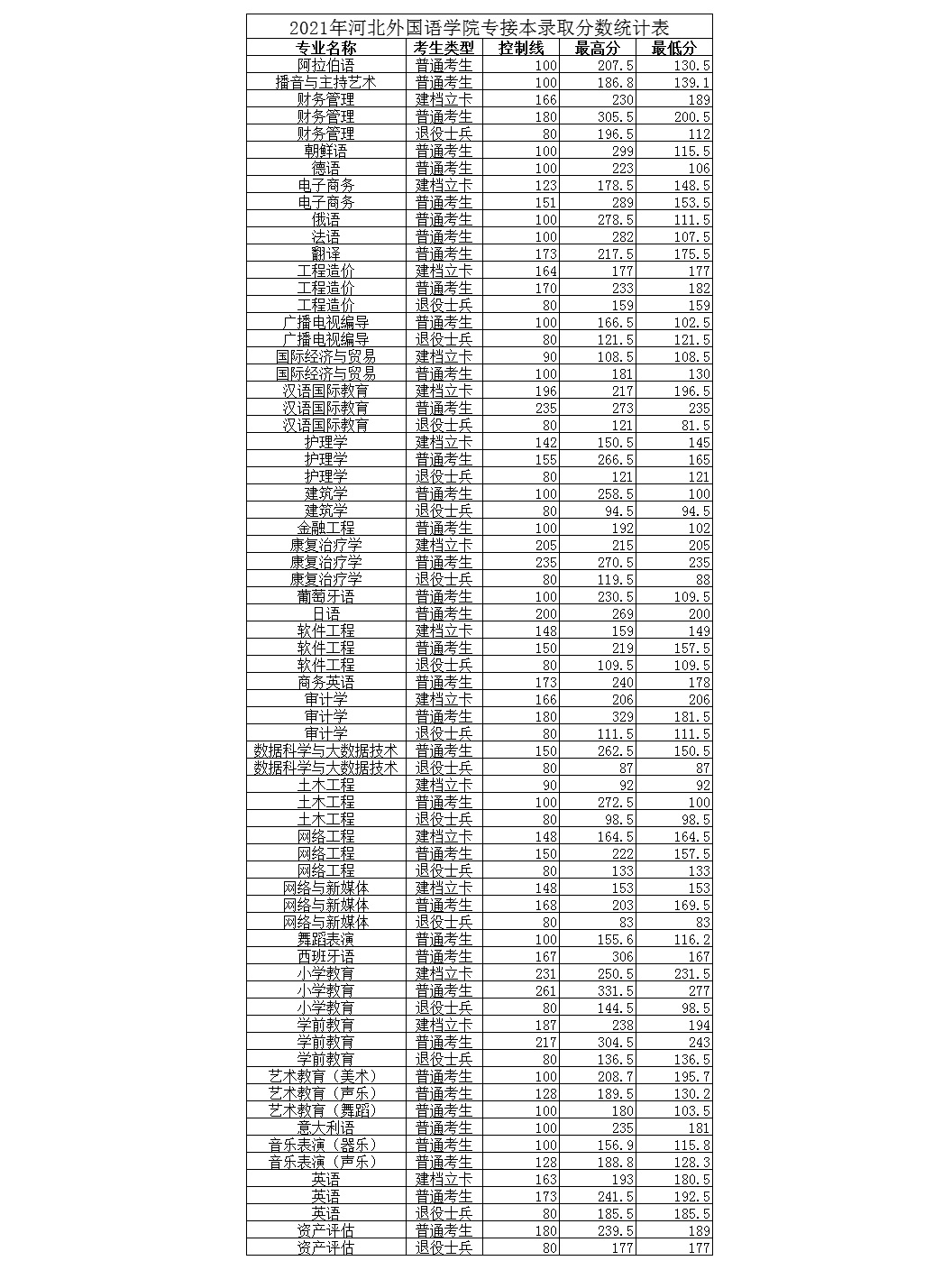 2021年河北外国语学院专接本录取分数统计表

| 专业名称 | 考生类型 | 控制线 | 最高分 | 最低分 |
|---|---|---|---|---|
| 阿拉伯语 | 普通考生 | 100 | 207.5 | 130.5 |
| 播音与主持艺术 | 普通考生 | 100 | 186.8 | 139.1 |
| 财务管理 | 建档立卡 | 166 | 230 | 189 |
| 财务管理 | 普通考生 | 180 | 305.5 | 200.5 |
| 财务管理 | 退役士兵 | 80 | 196.5 | 112 |
| 朝鲜语 | 普通考生 | 100 | 299 | 115.5 |
| 德语 | 普通考生 | 100 | 223 | 106 |
| 电子商务 | 建档立卡 | 123 | 178.5 | 148.5 |
| 电子商务 | 普通考生 | 151 | 289 | 153.5 |
| 俄语 | 普通考生 | 100 | 278.5 | 111.5 |
| 法语 | 普通考生 | 100 | 282 | 107.5 |
| 翻译 | 普通考生 | 173 | 217.5 | 175.5 |
| 工程造价 | 建档立卡 | 164 | 177 | 177 |
| 工程造价 | 普通考生 | 170 | 233 | 182 |
| 工程造价 | 退役士兵 | 80 | 159 | 159 |
| 广播电视编导 | 普通考生 | 100 | 166.5 | 102.5 |
| 广播电视编导 | 退役士兵 | 80 | 121.5 | 121.5 |
| 国际经济与贸易 | 建档立卡 | 90 | 108.5 | 108.5 |
| 国际经济与贸易 | 普通考生 | 100 | 181 | 130 |
| 汉语国际教育 | 建档立卡 | 196 | 217 | 196.5 |
| 汉语国际教育 | 普通考生 | 235 | 273 | 235 |
| 汉语国际教育 | 退役士兵 | 80 | 121 | 81.5 |
| 护理学 | 建档立卡 | 142 | 150.5 | 145 |
| 护理学 | 普通考生 | 155 | 266.5 | 165 |
| 护理学 | 退役士兵 | 80 | 121 | 121 |
| 建筑学 | 普通考生 | 100 | 258.5 | 100 |
| 建筑学 | 退役士兵 | 80 | 94.5 | 94.5 |
| 金融工程 | 普通考生 | 100 | 192 | 102 |
| 康复治疗学 | 建档立卡 | 205 | 215 | 205 |
| 康复治疗学 | 普通考生 | 235 | 270.5 | 235 |
| 康复治疗学 | 退役士兵 | 80 | 119.5 | 88 |
| 葡萄牙语 | 普通考生 | 100 | 230.5 | 109.5 |
| 日语 | 普通考生 | 200 | 269 | 200 |
| 软件工程 | 建档立卡 | 148 | 159 | 149 |
| 软件工程 | 普通考生 | 150 | 219 | 157.5 |
| 软件工程 | 退役士兵 | 80 | 109.5 | 109.5 |
| 商务英语 | 普通考生 | 173 | 240 | 178 |
| 审计学 | 建档立卡 | 166 | 206 | 206 |
| 审计学 | 普通考生 | 180 | 329 | 181.5 |
| 审计学 | 退役士兵 | 80 | 111.5 | 111.5 |
| 数据科学与大数据技术 | 普通考生 | 150 | 262.5 | 150.5 |
| 数据科学与大数据技术 | 退役士兵 | 80 | 87 | 87 |
| 土木工程 | 建档立卡 | 90 | 92 | 92 |
| 土木工程 | 普通考生 | 100 | 272.5 | 100 |
| 土木工程 | 退役士兵 | 80 | 98.5 | 98.5 |
| 网络工程 | 建档立卡 | 148 | 164.5 | 164.5 |
| 网络工程 | 普通考生 | 150 | 222 | 157.5 |
| 网络工程 | 退役士兵 | 80 | 133 | 133 |
| 网络与新媒体 | 建档立卡 | 148 | 153 | 153 |
| 网络与新媒体 | 普通考生 | 168 | 203 | 169.5 |
| 网络与新媒体 | 退役士兵 | 80 | 83 | 83 |
| 舞蹈表演 | 普通考生 | 100 | 155.6 | 116.2 |
| 西班牙语 | 普通考生 | 167 | 306 | 167 |
| 小学教育 | 建档立卡 | 231 | 250.5 | 231.5 |
| 小学教育 | 普通考生 | 261 | 331.5 | 277 |
| 小学教育 | 退役士兵 | 80 | 144.5 | 98.5 |
| 学前教育 | 建档立卡 | 187 | 238 | 194 |
| 学前教育 | 普通考生 | 217 | 304.5 | 243 |
| 学前教育 | 退役士兵 | 80 | 136.5 | 136.5 |
| 艺术教育（美术） | 普通考生 | 100 | 208.7 | 195.7 |
| 艺术教育（声乐） | 普通考生 | 128 | 189.5 | 130.2 |
| 艺术教育（舞蹈） | 普通考生 | 100 | 180 | 103.5 |
| 意大利语 | 普通考生 | 100 | 235 | 181 |
| 音乐表演（器乐） | 普通考生 | 100 | 156.9 | 115.8 |
| 音乐表演（声乐） | 普通考生 | 128 | 188.8 | 128.3 |
| 英语 | 建档立卡 | 163 | 193 | 180.5 |
| 英语 | 普通考生 | 173 | 241.5 | 192.5 |
| 英语 | 退役士兵 | 80 | 185.5 | 185.5 |
| 资产评估 | 普通考生 | 180 | 239.5 | 189 |
| 资产评估 | 退役士兵 | 80 | 177 | 177 |